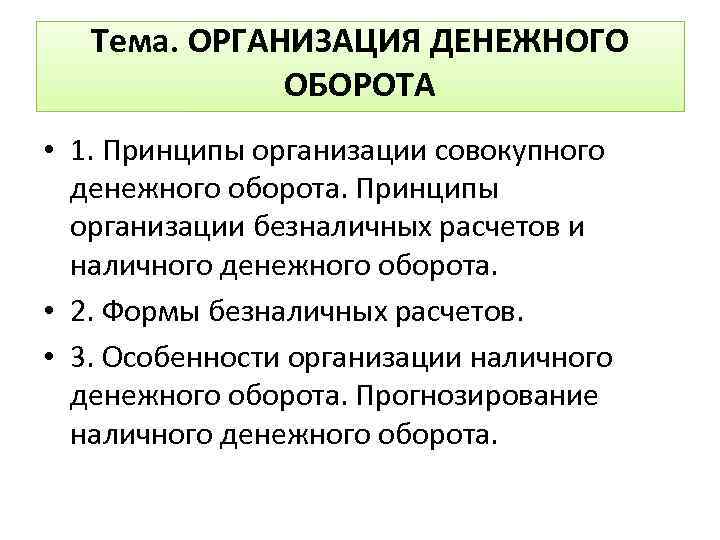 Тема. ОРГАНИЗАЦИЯ ДЕНЕЖНОГО ОБОРОТА

• 1. Принципы организации совокупного денежного оборота. Принципы организации безналичных расчетов и наличного денежного оборота.
• 2. Формы безналичных расчетов.
• 3. Особенности организации наличного денежного оборота. Прогнозирование наличного денежного оборота.